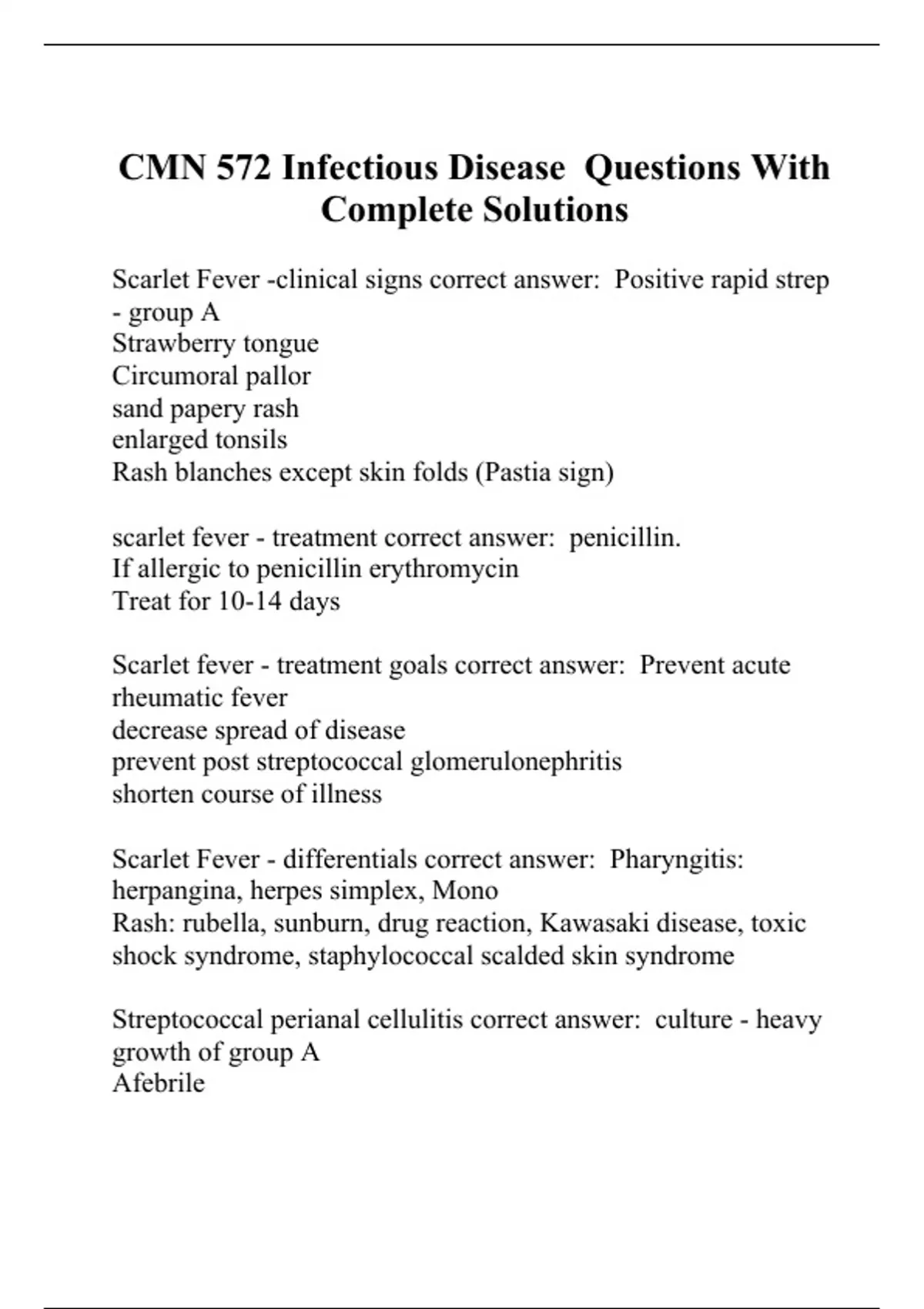 CMN 572 Infectious Disease Questions With Complete Solutions

Scarlet Fever -clinical signs correct answer: Positive rapid strep - group A
Strawberry tongue
Circumoral pallor
sand papery rash
enlarged tonsils
Rash blanches except skin folds (Pastia sign)

scarlet fever - treatment correct answer: penicillin.
If allergic to penicillin erythromycin
Treat for 10-14 days

Scarlet fever - treatment goals correct answer: Prevent acute rheumatic fever
decrease spread of disease
prevent post streptococcal glomerulonephritis
shorten course of illness

Scarlet Fever - differentials correct answer: Pharyngitis: herpangina, herpes simplex, Mono
Rash: rubella, sunburn, drug reaction, Kawasaki disease, toxic shock syndrome, staphylococcal scalded skin syndrome

Streptococcal perianal cellulitis correct answer: culture - heavy growth of group A
Afebrile